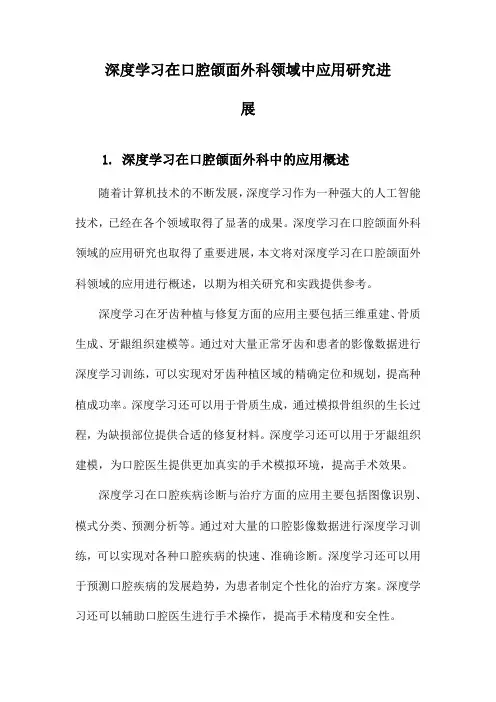 深度学习在口腔颌面外科领域中应用研究进展

1. 深度学习在口腔颌面外科中的应用概述

随着计算机技术的不断发展，深度学习作为一种强大的人工智能技术，已经在各个领域取得了显著的成果。深度学习在口腔颌面外科领域的应用研究也取得了重要进展，本文将对深度学习在口腔颌面外科领域的应用进行概述，以期为相关研究和实践提供参考。

深度学习在牙齿种植与修复方面的应用主要包括三维重建、骨质生成、牙龈组织建模等。通过对大量正常牙齿和患者的影像数据进行深度学习训练，可以实现对牙齿种植区域的精确定位和规划，提高种植成功率。深度学习还可以用于骨质生成，通过模拟骨组织的生长过程，为缺损部位提供合适的修复材料。深度学习还可以用于牙龈组织建模，为口腔医生提供更加真实的手术模拟环境，提高手术效果。

深度学习在口腔疾病诊断与治疗方面的应用主要包括图像识别、模式分类、预测分析等。通过对大量的口腔影像数据进行深度学习训练，可以实现对各种口腔疾病的快速、准确诊断。深度学习还可以用于预测口腔疾病的发展趋势，为患者制定个性化的治疗方案。深度学习还可以辅助口腔医生进行手术操作，提高手术精度和安全性。